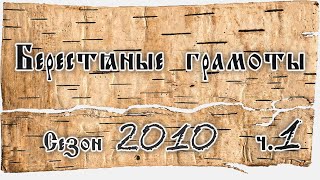 Берестяные грамоты

Сезон 2010 ч.1